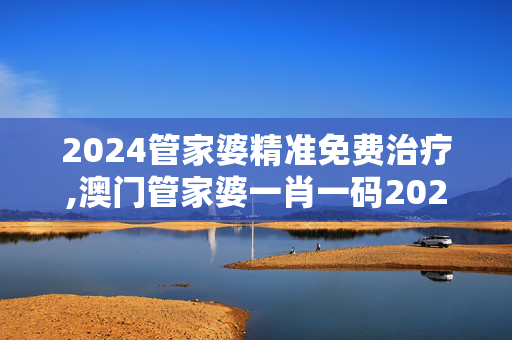 2024管家婆精准免费治疗,澳门管家婆一肖一码202